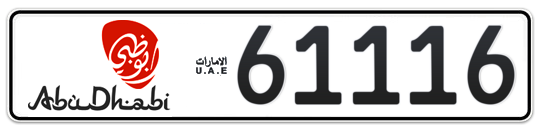 أبوظبي
AbuDhabi
الامارات
U.A.E
61116